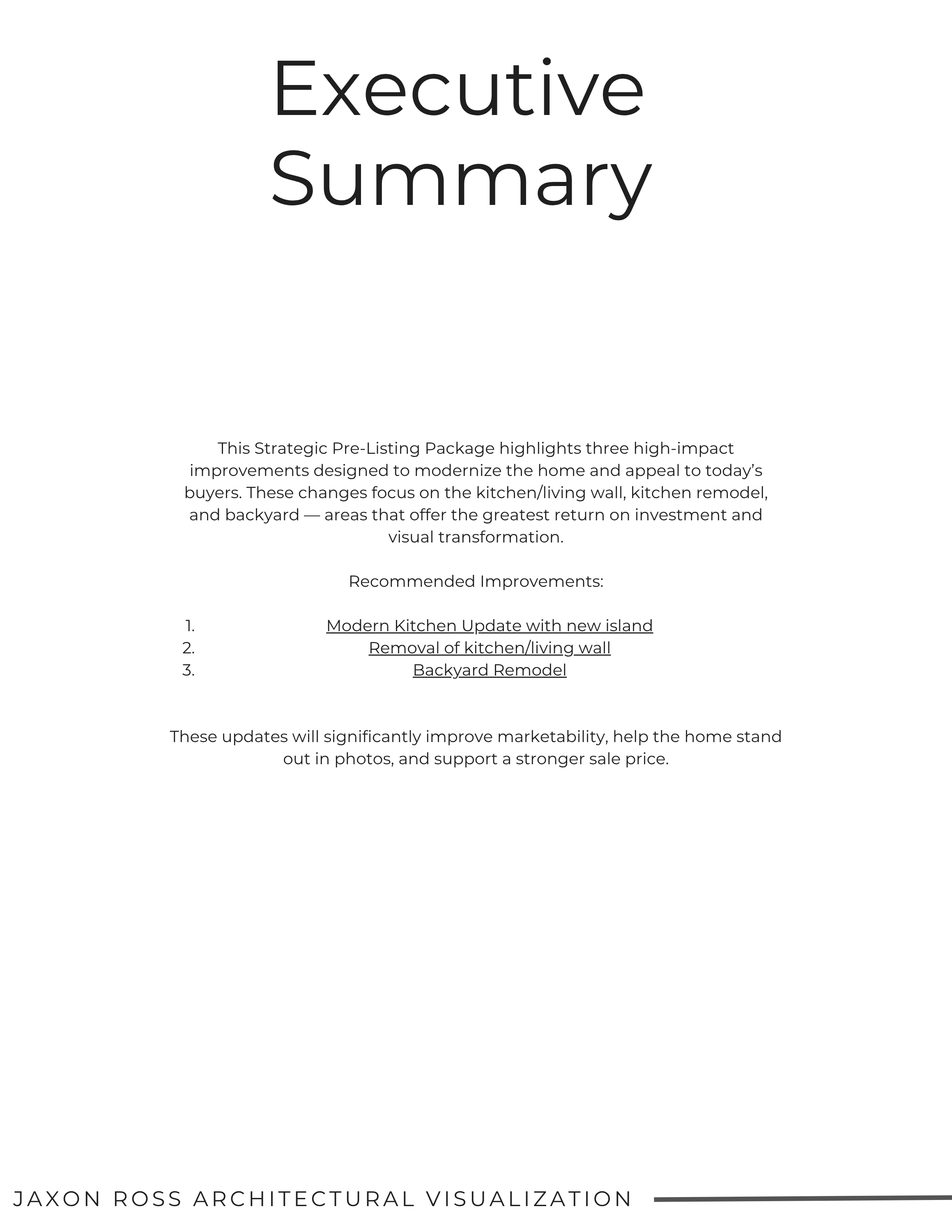 Executive Summary

This Strategic Pre-Listing Package highlights three high-impact improvements designed to modernize the home and appeal to today's buyers. These changes focus on the kitchen/living wall, kitchen remodel, and backyard — areas that offer the greatest return on investment and visual transformation.

Recommended Improvements:

1. Modern Kitchen Update with new island
2. Removal of kitchen/living wall
3. Backyard Remodel

These updates will significantly improve marketability, help the home stand out in photos, and support a stronger sale price.

JAXON ROSS ARCHITECTURAL VISUALIZATION